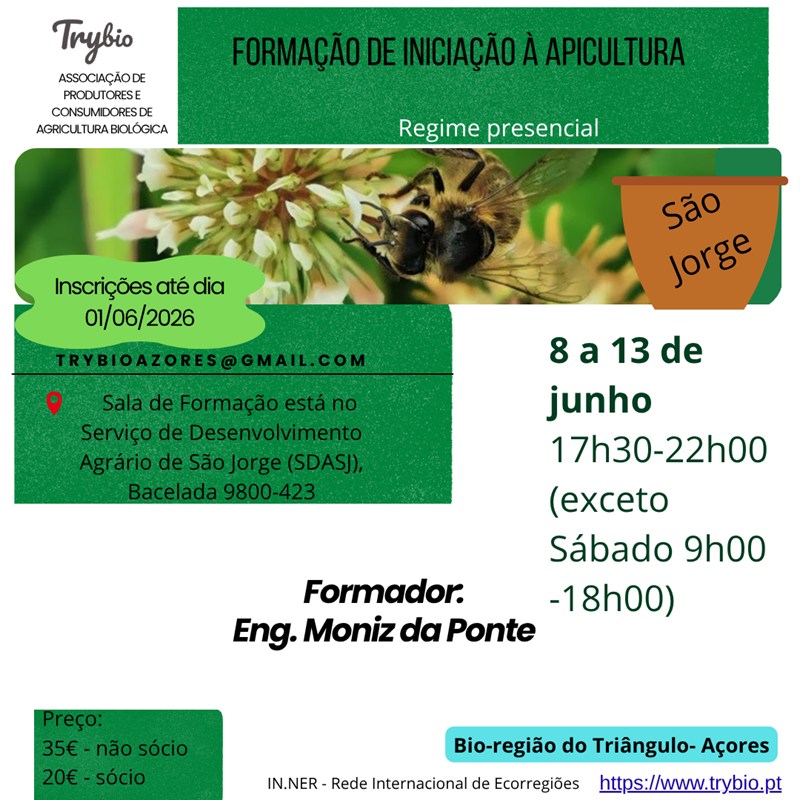 Trybio
ASSOCIAÇÃO DE PRODUTORES E CONSUMIDORES DE AGRICULTURA BIOLÓGICA

FORMAÇÃO DE INICIAÇÃO À APICULTURA

Regime presencial

São Jorge

Inscrições até dia 01/06/2026

TRYBIOAZORES@GMAIL.COM

Sala de Formação está no Serviço de Desenvolvimento Agrário de São Jorge (SDASJ), Bacelada 9800-423

8 a 13 de junho
17h30-22h00 (exceto Sábado 9h00 -18h00)

Formador.
Eng. Moniz da Ponte

Preço:
35€ - não sócio
20€ - sócio

Bio-região do Triângulo- Açores

IN.NER - Rede Internacional de Ecorregiões https://www.trybio.pt